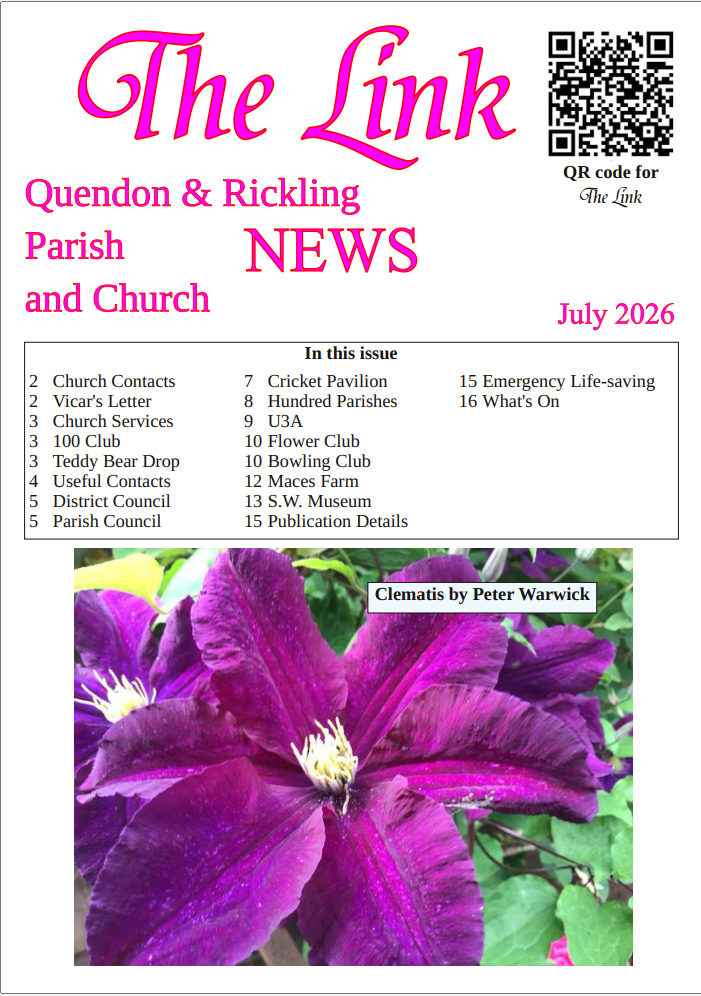 The Link

QR code for
The Link

Quendon & Rickling
Parish
and Church

NEWS

July 2026

In this issue

2 Church Contacts
2 Vicar's Letter
3 Church Services
3 100 Club
3 Teddy Bear Drop
4 Useful Contacts
5 District Council
5 Parish Council

7 Cricket Pavilion
8 Hundred Parishes
9 U3A
10 Flower Club
10 Bowling Club
12 Maces Farm
13 S.W. Museum
15 Publication Details

15 Emergency Life-saving
16 What's On

Clematis by Peter Warwick